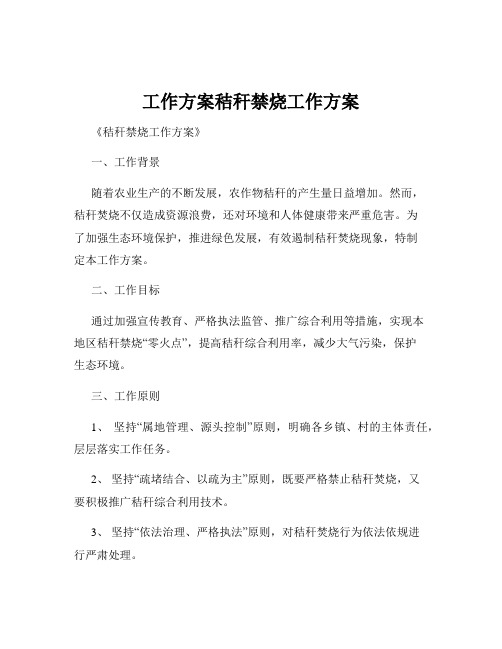 工作方案秸秆禁烧工作方案

《秸秆禁烧工作方案》

一、工作背景

随着农业生产的不断发展，农作物秸秆的产生量日益增加。然而，秸秆焚烧不仅造成资源浪费，还对环境和人体健康带来严重危害。为了加强生态环境保护，推进绿色发展，有效遏制秸秆焚烧现象，特制定本工作方案。

二、工作目标

通过加强宣传教育、严格执法监管、推广综合利用等措施，实现本地区秸秆禁烧“零火点”，提高秸秆综合利用率，减少大气污染，保护生态环境。

三、工作原则

1、 坚持“属地管理、源头控制”原则，明确各乡镇、村的主体责任，层层落实工作任务。

2、 坚持“疏堵结合、以疏为主”原则，既要严格禁止秸秆焚烧，又要积极推广秸秆综合利用技术。

3、 坚持“依法治理、严格执法”原则，对秸秆焚烧行为依法依规进行严肃处理。